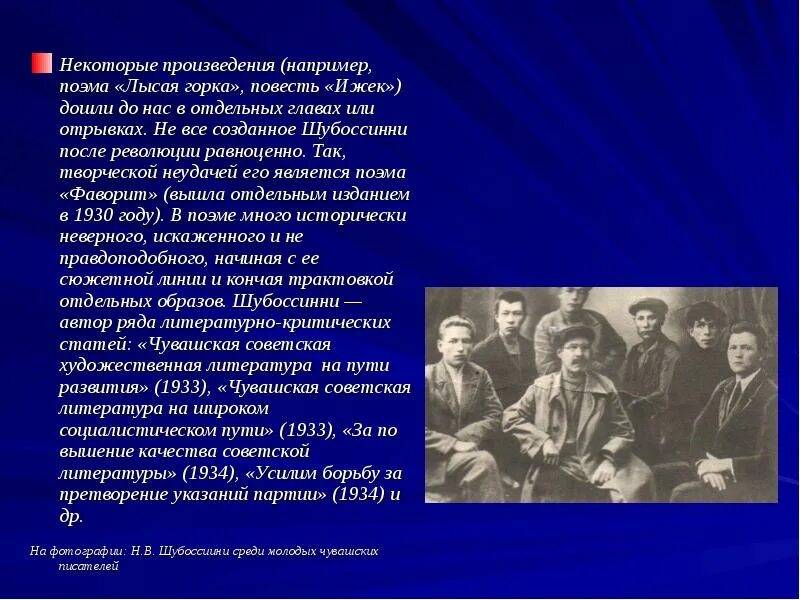 Некоторые произведения (например, поэма «Лысая горка», повесть «Ижек») дошли до нас в отдельных главах или отрывках. Не все созданное Шубоссинни после революции равноценно. Так, творческой неудачей его является поэма «Фаворит» (вышла отдельным изданием в 1930 году). В поэме много исторически неверного, искаженного и не правдоподобного, начиная с ее сюжетной линии и кончая трактовкой отдельных образов. Шубоссинни — автор ряда литературно-критических статей: «Чувашская советская художественная литература на пути развития» (1933), «Чувашская советская литература на широком социалистическом пути» (1933), «За по вышение качества советской литературы» (1934), «Усилим борьбу за претворение указаний партии» (1934) и др.

На фотографии: Н.В. Шубоссинни среди молодых чувашских писателей